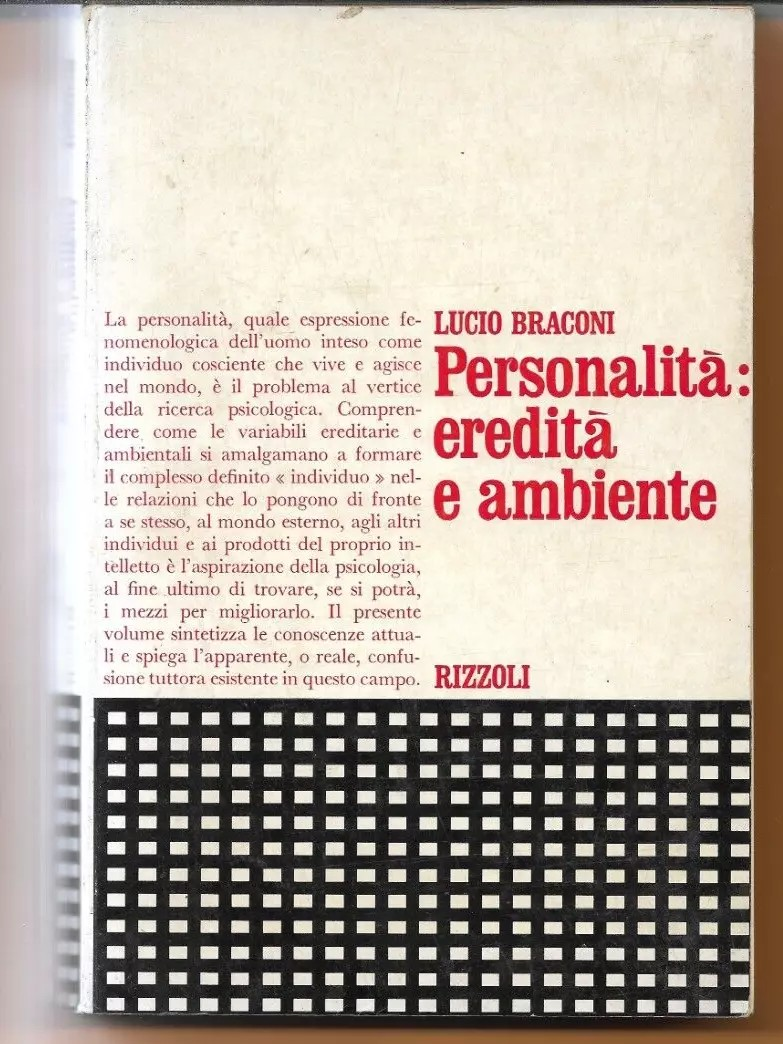 La personalità, quale espressione fenomenologica dell'uomo inteso come individuo cosciente che vive e agisce nel mondo, è il problema al vertice della ricerca psicologica. Comprendere come le variabili ereditarie e ambientali si amalgamano a formare il complesso definito « individuo » nelle relazioni che lo pongono di fronte a se stesso, al mondo esterno, agli altri individui e ai prodotti del proprio intelletto è l'aspirazione della psicologia, al fine ultimo di trovare, se si potrà, i mezzi per migliorarlo. Il presente volume sintetizza le conoscenze attuali e spiega l'apparente, o reale, confusione tuttora esistente in questo campo.

LUCIO BRACONI

Personalità: eredità e ambiente

RIZZOLI